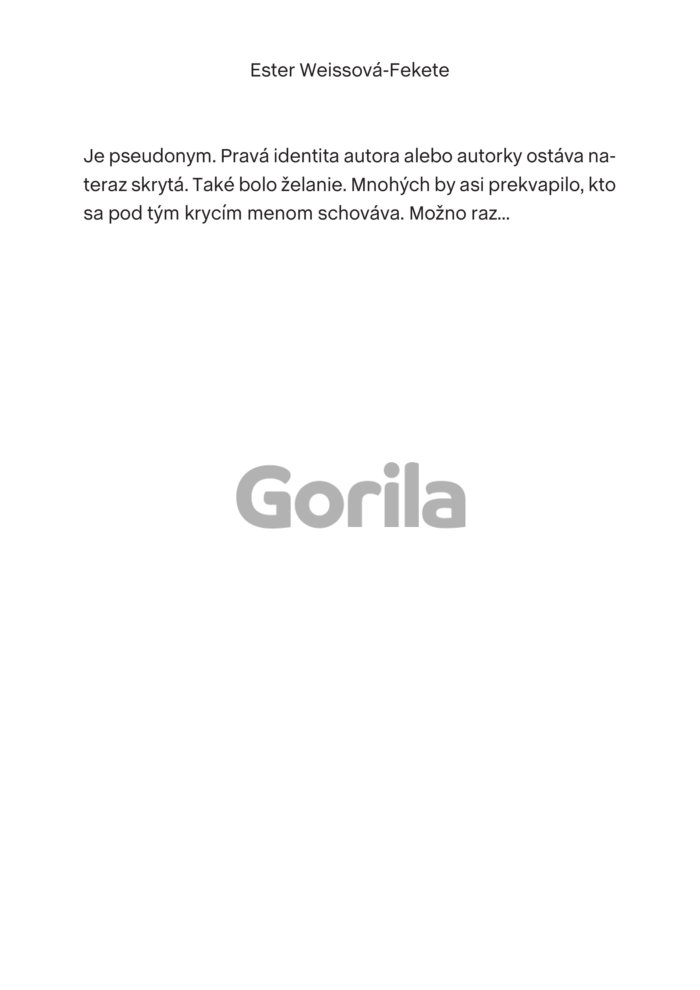 Ester Weissová-Fekete

Je pseudonym. Pravá identita autora alebo autorky ostáva nateraz skrytá. Také bolo želanie. Mnohých by asi prekvapilo, kto sa pod tým krycím menom schováva. Možno raz...

Gorila